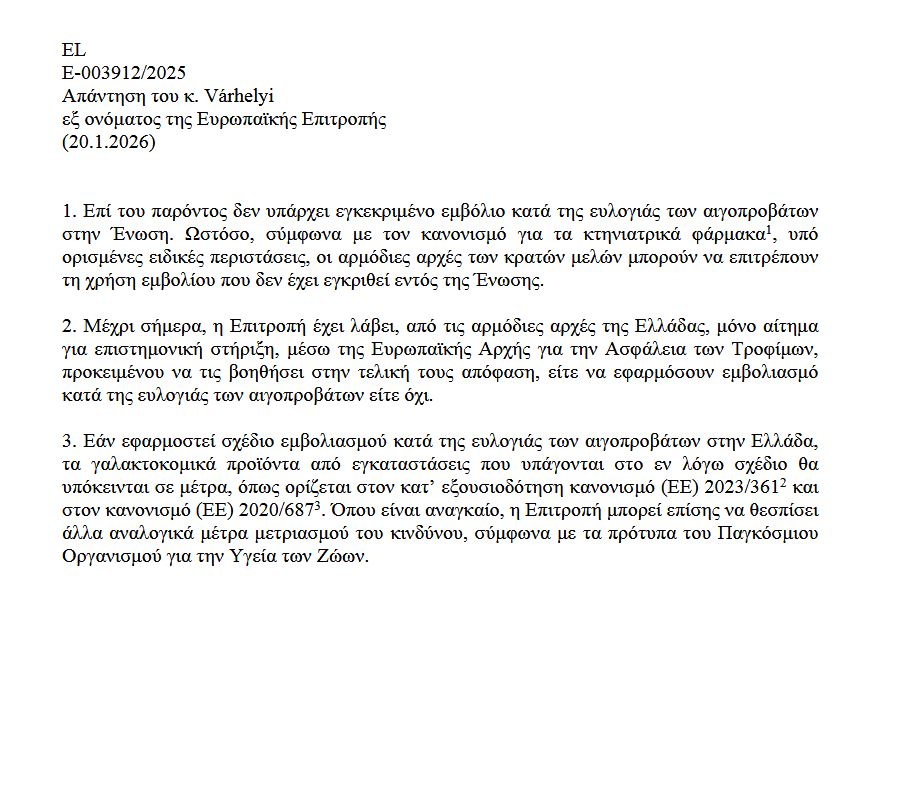 EL
E-003912/2025
Απάντηση του κ. Várhelyi
εξ ονόματος της Ευρωπαϊκής Επιτροπής
(20.1.2026)

1. Επί του παρόντος δεν υπάρχει εγκεκριμένο εμβόλιο κατά της ευλογιάς των αιγοπροβάτων στην Ένωση. Ωστόσο, σύμφωνα με τον κανονισμό για τα κτηνιατρικά φάρμακα$^1$, υπό ορισμένες ειδικές περιστάσεις, οι αρμόδιες αρχές των κρατών μελών μπορούν να επιτρέπουν τη χρήση εμβολίου που δεν έχει εγκριθεί εντός της Ένωσης.

2. Μέχρι σήμερα, η Επιτροπή έχει λάβει, από τις αρμόδιες αρχές της Ελλάδας, μόνο αίτημα για επιστημονική στήριξη, μέσω της Ευρωπαϊκής Αρχής για την Ασφάλεια των Τροφίμων, προκειμένου να τις βοηθήσει στην τελική τους απόφαση, είτε να εφαρμόσουν εμβολιασμό κατά της ευλογιάς των αιγοπροβάτων είτε όχι.

3. Εάν εφαρμοστεί σχέδιο εμβολιασμού κατά της ευλογιάς των αιγοπροβάτων στην Ελλάδα, τα γαλακτοκομικά προϊόντα από εγκαταστάσεις που υπάγονται στο εν λόγω σχέδιο θα υπόκεινται σε μέτρα, όπως ορίζεται στον κατ' εξουσιοδότηση κανονισμό (ΕΕ) 2023/361$^2$ και στον κανονισμό (ΕΕ) 2020/687$^3$. Όπου είναι αναγκαίο, η Επιτροπή μπορεί επίσης να θεσπίσει άλλα αναλογικά μέτρα μετριασμού του κινδύνου, σύμφωνα με τα πρότυπα του Παγκόσμιου Οργανισμού για την Υγεία των Ζώων.